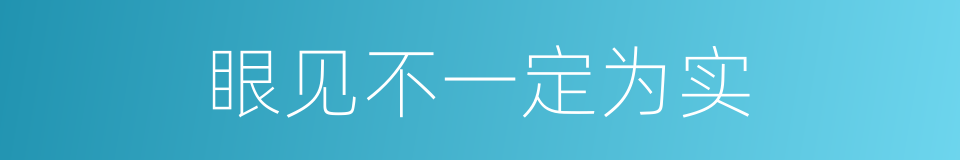 眼见不一定为实